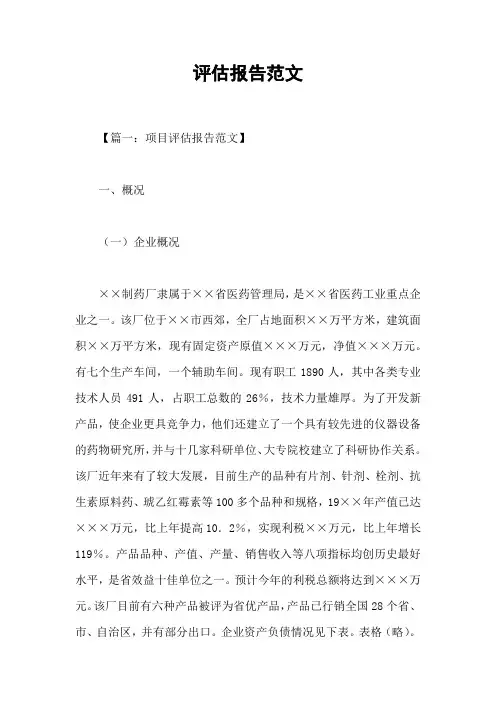 评估报告范文

【篇一：项目评估报告范文】

一、概况

（一）企业概况

××制药厂隶属于××省医药管理局，是××省医药工业重点企业之一。该厂位于××市西郊，全厂占地面积××万平方米，建筑面积××万平方米，现有固定资产原值×××万元，净值×××万元。有七个生产车间，一个辅助车间。现有职工 1890 人，其中各类专业技术人员 491 人，占职工总数的 26%，技术力量雄厚。为了开发新产品，使企业更具竞争力，他们还建立了一个具有较先进的仪器设备的药物研究所，并与十几家科研单位、大专院校建立了科研协作关系。该厂近年来有了较大发展，目前生产的品种有片剂、针剂、栓剂、抗生素原料药、琥乙红霉素等 100 多个品种和规格，19××年产值已达×××万元，比上年提高 10．2%，实现利税××万元，比上年增长 119%。产品品种、产值、产量、销售收入等八项指标均创历史最好水平，是省效益十佳单位之一。预计今年的利税总额将达到×××万元。该厂目前有六种产品被评为省优产品，产品已行销全国 28 个省、市、自治区，并有部分出口。企业资产负债情况见下表。表格（略）。